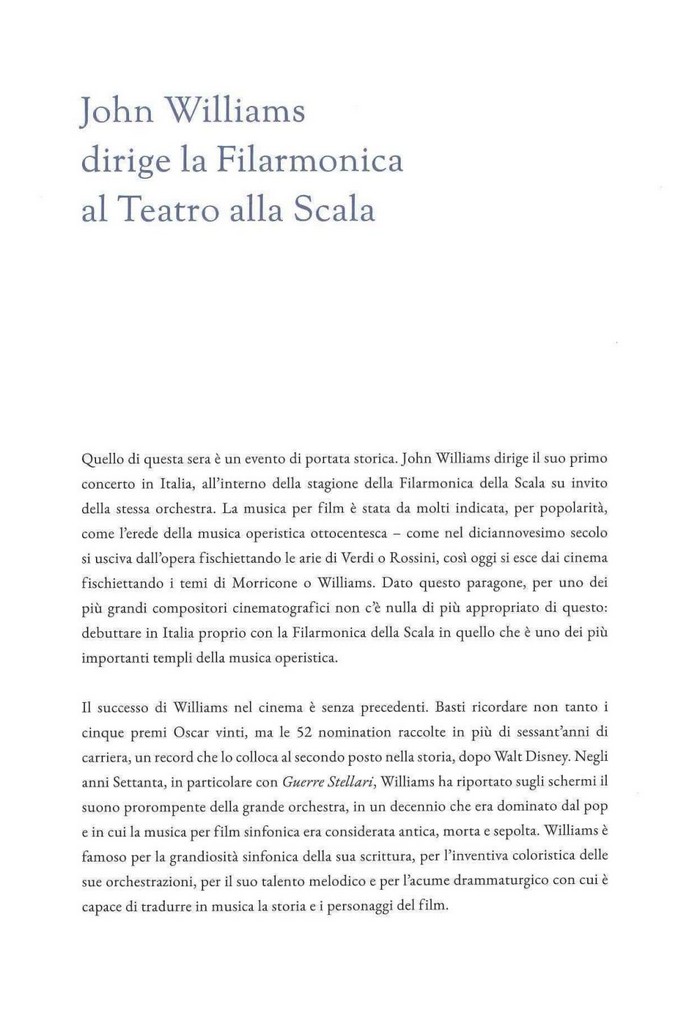 John Williams dirige la Filarmonica al Teatro alla Scala

Quello di questa sera è un evento di portata storica. John Williams dirige il suo primo concerto in Italia, all'interno della stagione della Filarmonica della Scala su invito della stessa orchestra. La musica per film è stata da molti indicata, per popolarità, come l'erede della musica operistica ottocentesca – come nel diciannovesimo secolo si usciva dall'opera fischiettando le arie di Verdi o Rossini, così oggi si esce dai cinema fischiettando i temi di Morricone o Williams. Dato questo paragone, per uno dei più grandi compositori cinematografici non c'è nulla di più appropriato di questo: debuttare in Italia proprio con la Filarmonica della Scala in quello che è uno dei più importanti templi della musica operistica.

Il successo di Williams nel cinema è senza precedenti. Basti ricordare non tanto i cinque premi Oscar vinti, ma le 52 nomination raccolte in più di sessant'anni di carriera, un record che lo colloca al secondo posto nella storia, dopo Walt Disney. Negli anni Settanta, in particolare con Guerre Stellari, Williams ha riportato sugli schermi il suono prorompente della grande orchestra, in un decennio che era dominato dal pop e in cui la musica per film sinfonica era considerata antica, morta e sepolta. Williams è famoso per la grandiosità sinfonica della sua scrittura, per l'inventiva coloristica delle sue orchestrazioni, per il suo talento melodico e per l'acume drammaturgico con cui è capace di tradurre in musica la storia e i personaggi del film.